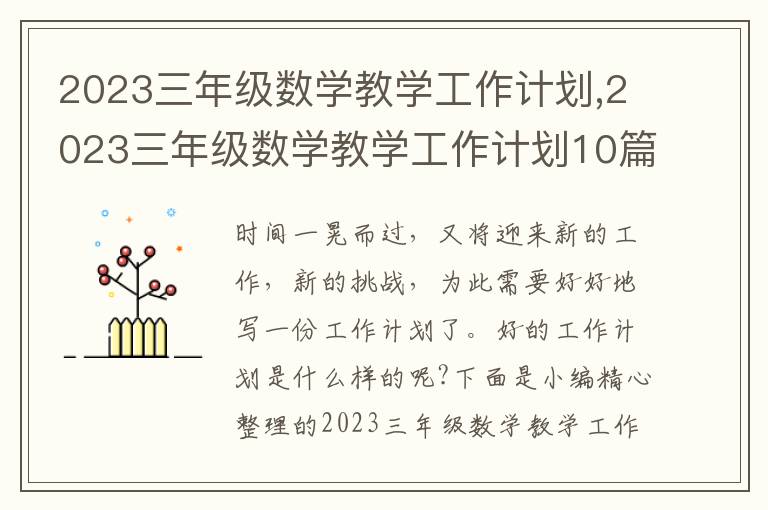 2023三年级数学教学工作计划,2023三年级数学教学工作计划10篇

时间一晃而过，又将迎来新的工作，新的挑战，为此需要好好地写一份工作计划了。好的工作计划是什么样的呢?下面是小编精心整理的2023三年级数学教学工作